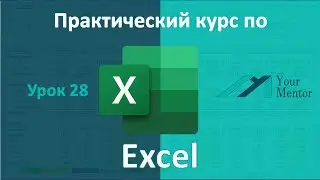 Практический курс по

Урок 28

X

Your Mentor

Excel